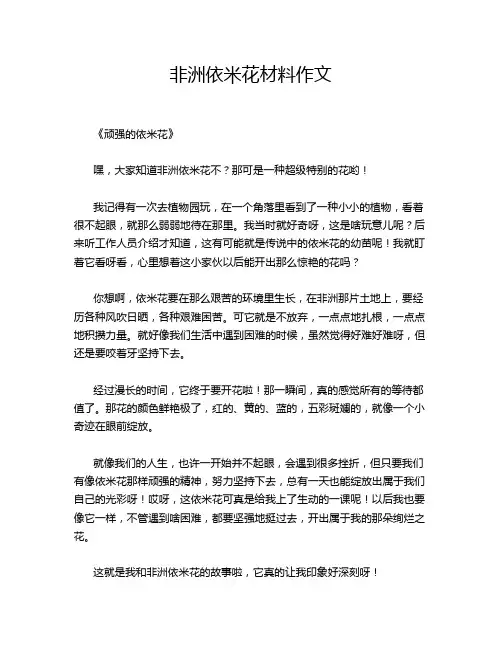 非洲依米花材料作文

《顽强的依米花》

嘿，大家知道非洲依米花不？那可是一种超级特别的花哟！

我记得有一次去植物园玩，在一个角落里看到了一种小小的植物，看着很不起眼，就那么弱弱地待在那里。我当时就好奇呀，这是啥玩意儿呢？后来听工作人员介绍才知道，这有可能就是传说中的依米花的幼苗呢！我就盯着它看呀看，心里想着这小家伙以后能开出那么惊艳的花吗？

你想啊，依米花要在那么艰苦的环境里生长，在非洲那片土地上，要经历各种风吹日晒，各种艰难困苦。可它就是不放弃，一点点地扎根，一点点地积攒力量。就好像我们生活中遇到困难的时候，虽然觉得好难好难呀，但还是要咬着牙坚持下去。

经过漫长的时间，它终于要开花啦！那一瞬间，真的感觉所有的等待都值了。那花的颜色鲜艳极了，红的、黄的、蓝的，五彩斑斓的，就像一个小奇迹在眼前绽放。

就像我们的人生，也许一开始并不起眼，会遇到很多挫折，但只要我们有像依米花那样顽强的精神，努力坚持下去，总有一天也能绽放出属于我们自己的光彩呀！哎呀，这依米花可真是给我上了生动的一课呢！以后我也要像它一样，不管遇到啥困难，都要坚强地挺过去，开出属于我的那朵绚烂之花。

这就是我和非洲依米花的故事啦，它真的让我印象好深刻呀！